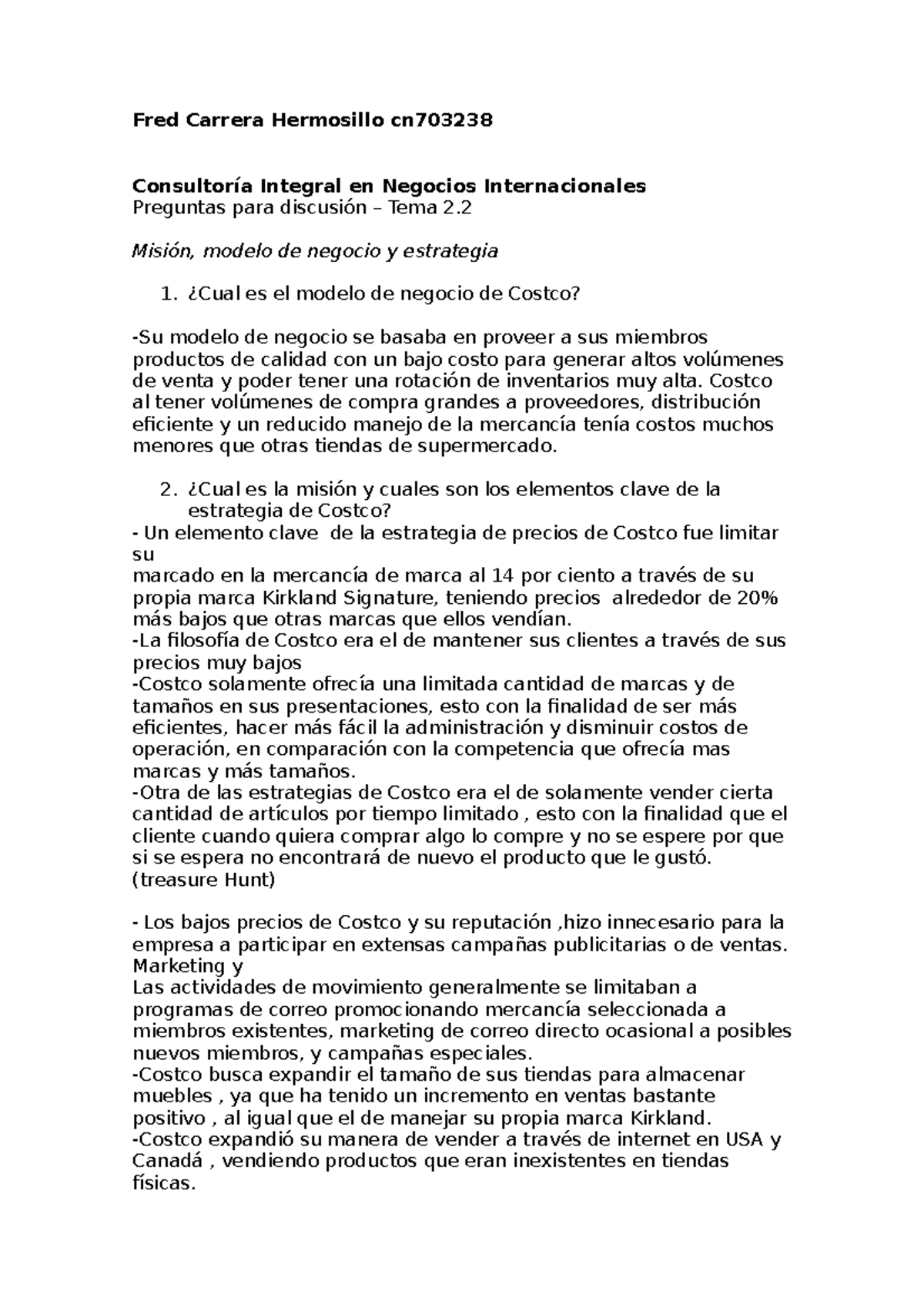 Fred Carrera Hermosillo cn703238

Consultoría Integral en Negocios Internacionales
Preguntas para discusión – Tema 2.2

Misión, modelo de negocio y estrategia

1. ¿Cual es el modelo de negocio de Costco?

-Su modelo de negocio se basaba en proveer a sus miembros productos de calidad con un bajo costo para generar altos volúmenes de venta y poder tener una rotación de inventarios muy alta. Costco al tener volúmenes de compra grandes a proveedores, distribución eficiente y un reducido manejo de la mercancía tenía costos muchos menores que otras tiendas de supermercado.

2. ¿Cual es la misión y cuales son los elementos clave de la estrategia de Costco?
- Un elemento clave de la estrategia de precios de Costco fue limitar su
marcado en la mercancía de marca al 14 por ciento a través de su propia marca Kirkland Signature, teniendo precios alrededor de 20% más bajos que otras marcas que ellos vendían.
-La filosofía de Costco era el de mantener sus clientes a través de sus precios muy bajos
-Costco solamente ofrecía una limitada cantidad de marcas y de tamaños en sus presentaciones, esto con la finalidad de ser más eficientes, hacer más fácil la administración y disminuir costos de operación, en comparación con la competencia que ofrecía mas marcas y más tamaños.
-Otra de las estrategias de Costco era el de solamente vender cierta cantidad de artículos por tiempo limitado , esto con la finalidad que el cliente cuando quiera comprar algo lo compre y no se espere por que si se espera no encontrará de nuevo el producto que le gustó. (treasure Hunt)

- Los bajos precios de Costco y su reputación ,hizo innecesario para la empresa a participar en extensas campañas publicitarias o de ventas. Marketing y
Las actividades de movimiento generalmente se limitaban a programas de correo promocionando mercancía seleccionada a miembros existentes, marketing de correo directo ocasional a posibles nuevos miembros, y campañas especiales.
-Costco busca expandir el tamaño de sus tiendas para almacenar muebles , ya que ha tenido un incremento en ventas bastante positivo , al igual que el de manejar su propia marca Kirkland.
-Costco expandió su manera de vender a través de internet en USA y Canadá , vendiendo productos que eran inexistentes en tiendas físicas.